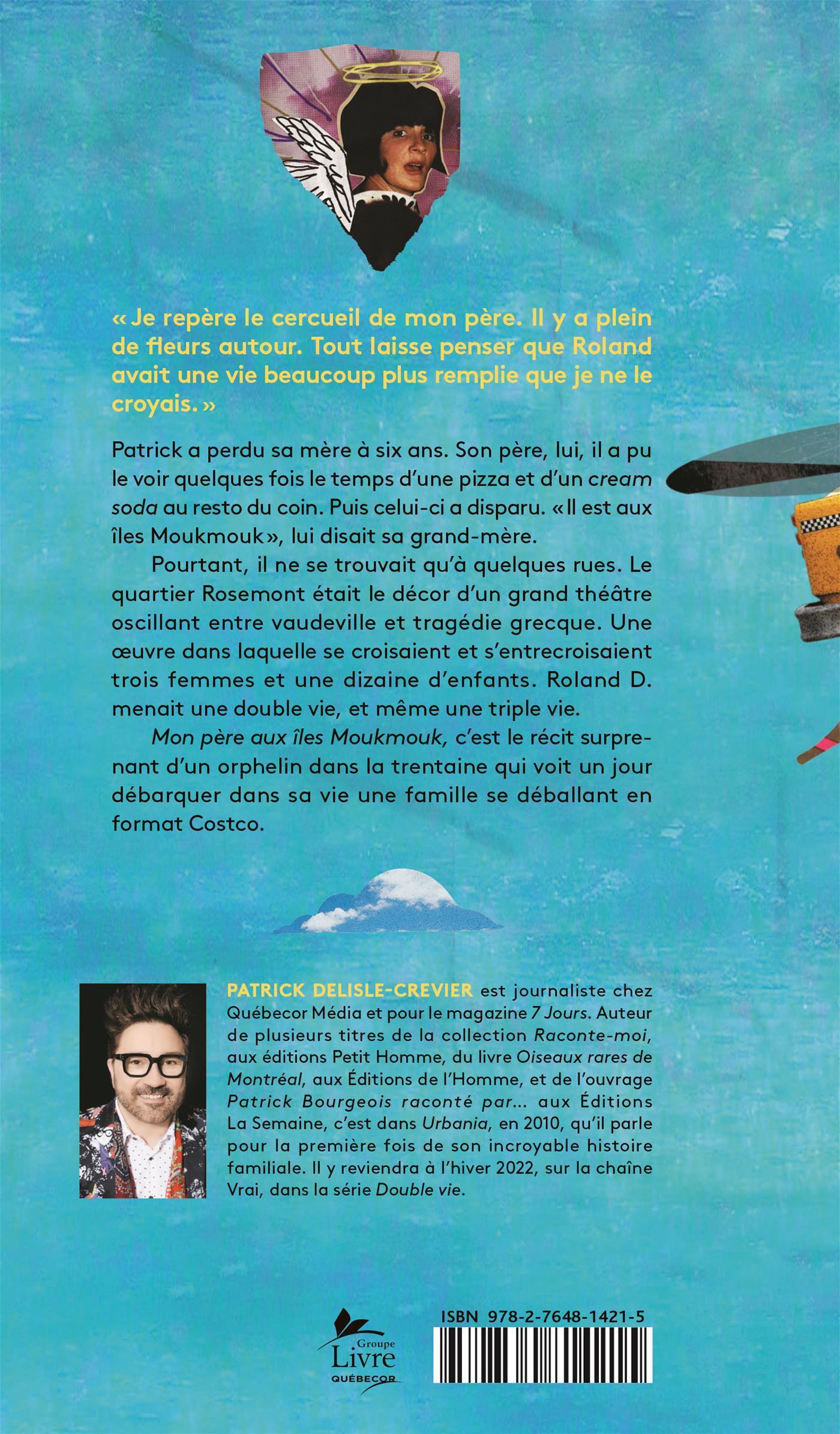 « Je repère le cercueil de mon père. Il y a plein de fleurs autour. Tout laisse penser que Roland avait une vie beaucoup plus remplie que je ne le croyais. »

Patrick a perdu sa mère à six ans. Son père, lui, il a pu le voir quelques fois le temps d'une pizza et d'un cream soda au resto du coin. Puis celui-ci a disparu. « Il est aux îles Moukmouk », lui disait sa grand-mère.

Pourtant, il ne se trouvait qu'à quelques rues. Le quartier Rosemont était le décor d'un grand théâtre oscillant entre vaudeville et tragédie grecque. Une œuvre dans laquelle se croisaient et s'entrecroisaient trois femmes et une dizaine d'enfants. Roland D. menait une double vie, et même une triple vie.

Mon père aux îles Moukmouk, c'est le récit surprenant d'un orphelin dans la trentaine qui voit un jour débarquer dans sa vie une famille se déballant en format Costco.

PATRICK DELISLE-CREVIER est journaliste chez Québecor Média et pour le magazine 7 Jours. Auteur de plusieurs titres de la collection Raconte-moi, aux éditions Petit Homme, du livre Oiseaux rares de Montréal, aux Éditions de l'Homme, et de l'ouvrage Patrick Bourgeois raconté par... aux Éditions La Semaine, c'est dans Urbania, en 2010, qu'il parle pour la première fois de son incroyable histoire familiale. Il y reviendra à l'hiver 2022, sur la chaîne Vrai, dans la série Double vie.

Groupe Livre QUÉBECOR

ISBN 978-2-7648-1421-5